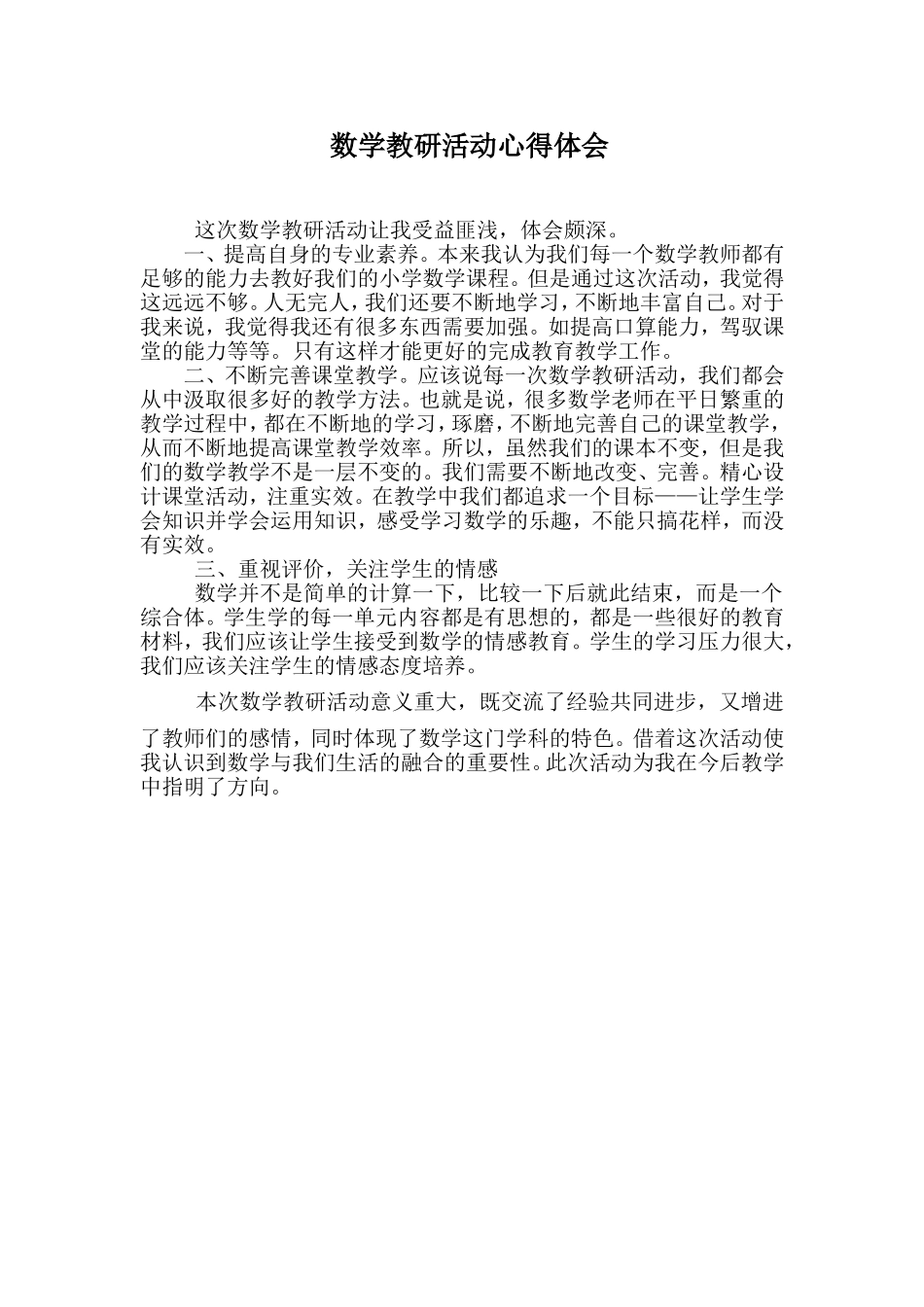 数学教研活动心得体会

这次数学教研活动让我受益匪浅，体会颇深。

一、提高自身的专业素养。本来我认为我们每一个数学教师都有足够的能力去教好我们的小学数学课程。但是通过这次活动，我觉得这远远不够。人无完人，我们还要不断地学习，不断地丰富自己。对于我来说，我觉得我还有很多东西需要加强。如提高口算能力，驾驭课堂的能力等等。只有这样才能更好的完成教育教学工作。

二、不断完善课堂教学。应该说每一次数学教研活动，我们都会从中汲取很多好的教学方法。也就是说，很多数学老师在平日繁重的教学过程中，都在不断地的学习，琢磨，不断地完善自己的课堂教学，从而不断地提高课堂教学效率。所以，虽然我们的课本不变，但是我们的数学教学不是一层不变的。我们需要不断地改变、完善。精心设计课堂活动，注重实效。在教学中我们都追求一个目标——让学生学会知识并学会运用知识，感受学习数学的乐趣，不能只搞花样，而没有实效。

三、重视评价，关注学生的情感

数学并不是简单的计算一下，比较一下后就此结束，而是一个综合体。学生学的每一单元内容都是有思想的，都是一些很好的教育材料，我们应该让学生接受到数学的情感教育。学生的学习压力很大，我们应该关注学生的情感态度培养。

本次数学教研活动意义重大，既交流了经验共同进步，又增进了教师们的感情，同时体现了数学这门学科的特色。借着这次活动使我认识到数学与我们生活的融合的重要性。此次活动为我在今后教学中指明了方向。